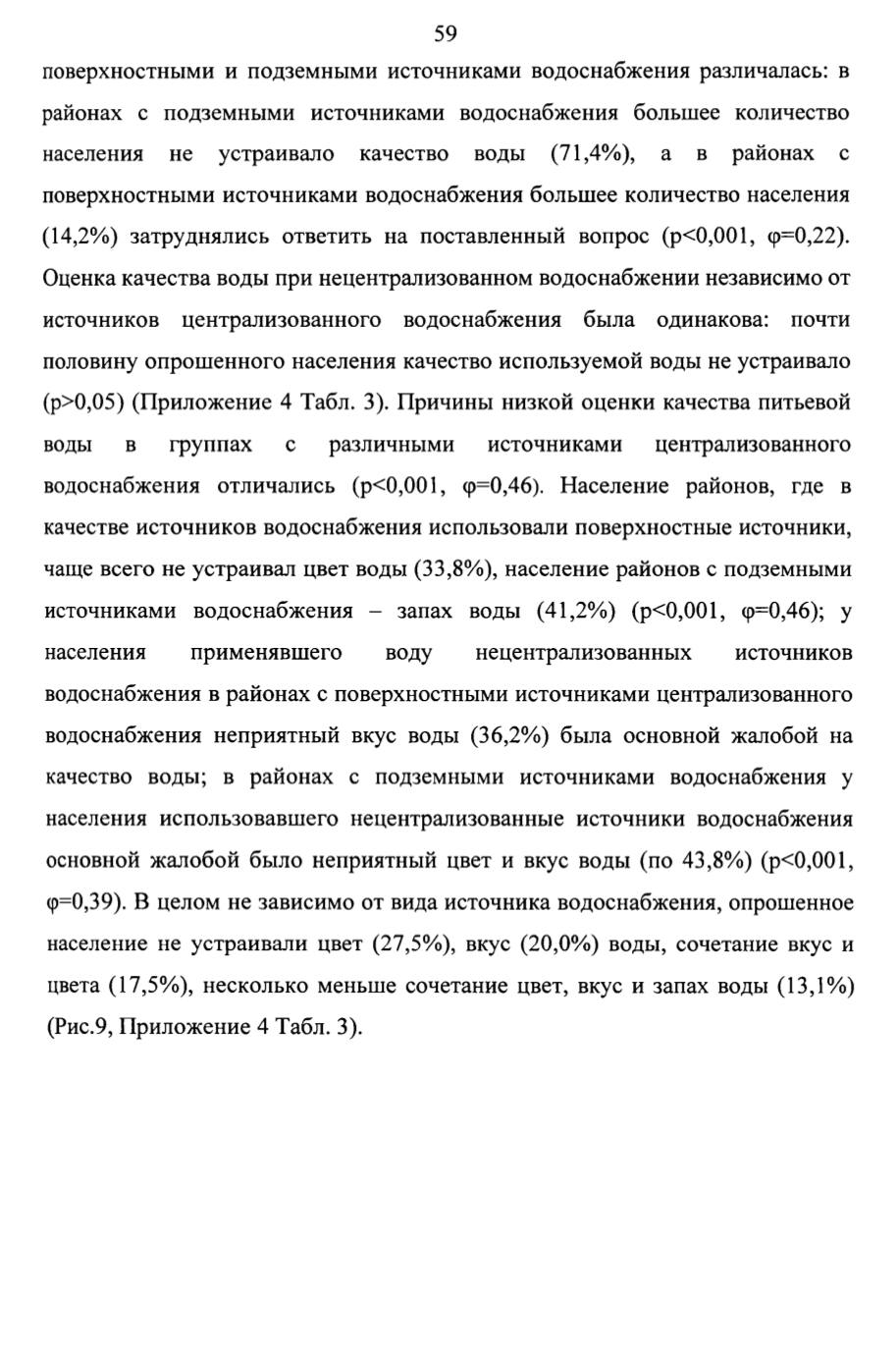 59

поверхностными и подземными источниками водоснабжения различалась: в районах с подземными источниками водоснабжения большее количество населения не устраивало качество воды (71,4%), а в районах с поверхностными источниками водоснабжения большее количество населения (14,2%) затруднялись ответить на поставленный вопрос (p<0,001, φ=0,22). Оценка качества воды при нецентрализованном водоснабжении независимо от источников централизованного водоснабжения была одинакова: почти половину опрошенного населения качество используемой воды не устраивало (p>0,05) (Приложение 4 Табл. 3). Причины низкой оценки качества питьевой воды в группах с различными источниками централизованного водоснабжения отличались (p<0,001, φ=0,46). Население районов, где в качестве источников водоснабжения использовали поверхностные источники, чаще всего не устраивал цвет воды (33,8%), население районов с подземными источниками водоснабжения – запах воды (41,2%) (p<0,001, φ=0,46); у населения применявшего воду нецентрализованных источников водоснабжения в районах с поверхностными источниками централизованного водоснабжения неприятный вкус воды (36,2%) была основной жалобой на качество воды; в районах с подземными источниками водоснабжения у населения использовавшего нецентрализованные источники водоснабжения основной жалобой было неприятный цвет и вкус воды (по 43,8%) (p<0,001, φ=0,39). В целом не зависимо от вида источника водоснабжения, опрошенное население не устраивали цвет (27,5%), вкус (20,0%) воды, сочетание вкус и цвета (17,5%), несколько меньше сочетание цвет, вкус и запах воды (13,1%) (Рис.9, Приложение 4 Табл. 3).